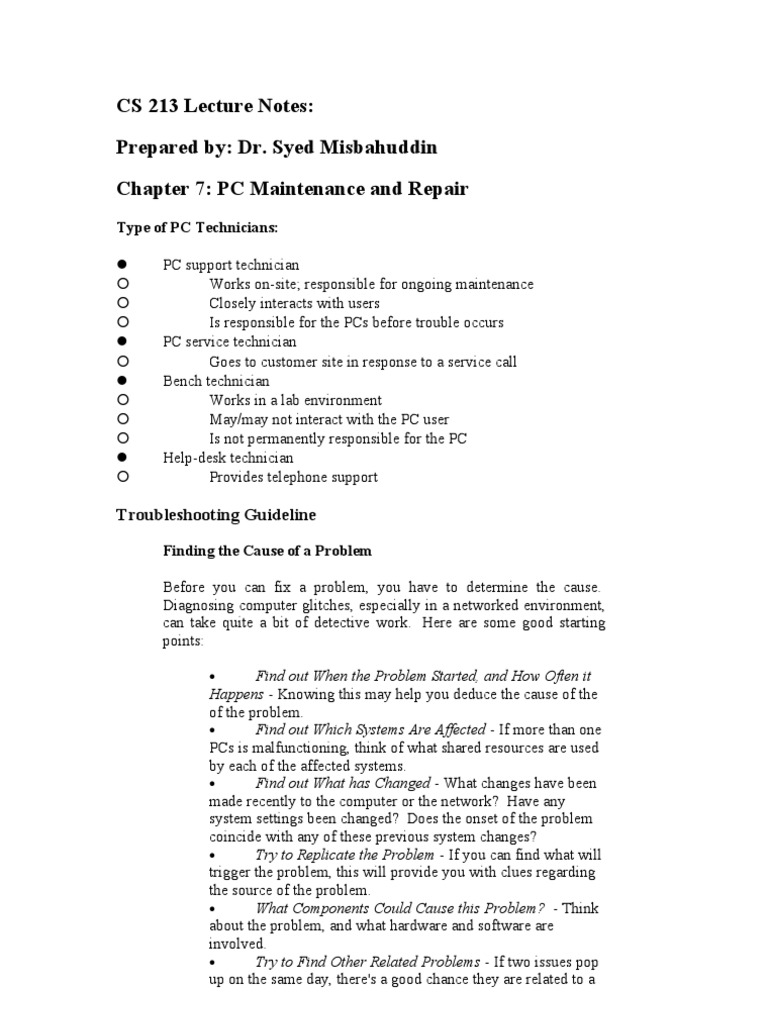 CS 213 Lecture Notes:

Prepared by: Dr. Syed Misbahuddin

Chapter 7: PC Maintenance and Repair

Type of PC Technicians:

● PC support technician
○ Works on-site; responsible for ongoing maintenance
○ Closely interacts with users
○ Is responsible for the PCs before trouble occurs
● PC service technician
○ Goes to customer site in response to a service call
● Bench technician
○ Works in a lab environment
○ May/may not interact with the PC user
○ Is not permanently responsible for the PC
● Help-desk technician
○ Provides telephone support

Troubleshooting Guideline

Finding the Cause of a Problem

Before you can fix a problem, you have to determine the cause. Diagnosing computer glitches, especially in a networked environment, can take quite a bit of detective work. Here are some good starting points:

• Find out When the Problem Started, and How Often it Happens - Knowing this may help you deduce the cause of the of the problem.
• Find out Which Systems Are Affected - If more than one PCs is malfunctioning, think of what shared resources are used by each of the affected systems.
• Find out What has Changed - What changes have been made recently to the computer or the network? Have any system settings been changed? Does the onset of the problem coincide with any of these previous system changes?
• Try to Replicate the Problem - If you can find what will trigger the problem, this will provide you with clues regarding the source of the problem.
• What Components Could Cause this Problem? - Think about the problem, and what hardware and software are involved.
• Try to Find Other Related Problems - If two issues pop up on the same day, there's a good chance they are related to a